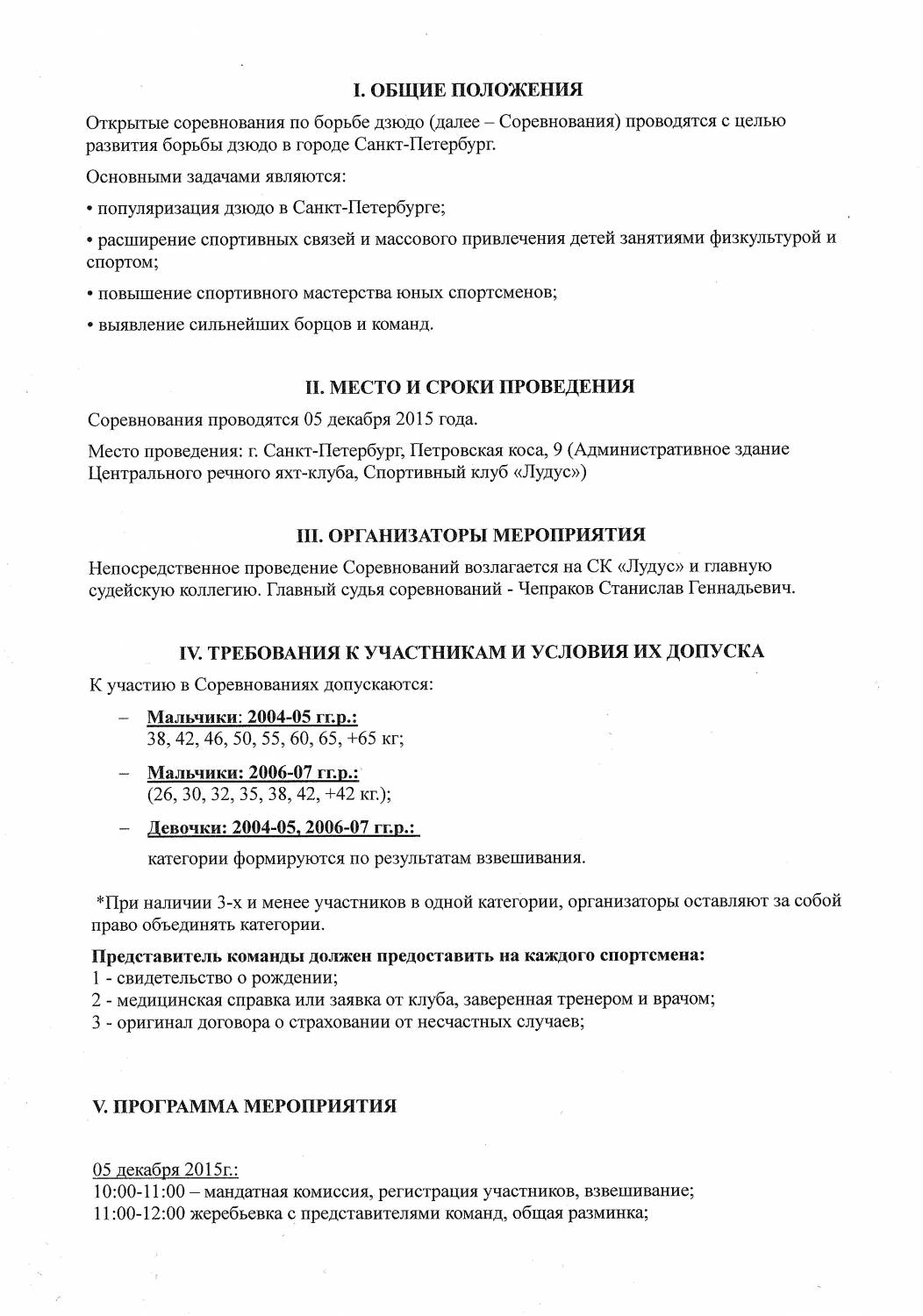 I. ОБЩИЕ ПОЛОЖЕНИЯ

Открытые соревнования по борьбе дзюдо (далее – Соревнования) проводятся с целью развития борьбы дзюдо в городе Санкт-Петербург.

Основными задачами являются:

• популяризация дзюдо в Санкт-Петербурге;

• расширение спортивных связей и массового привлечения детей занятиями физкультурой и спортом;

• повышение спортивного мастерства юных спортсменов;

• выявление сильнейших борцов и команд.

II. МЕСТО И СРОКИ ПРОВЕДЕНИЯ

Соревнования проводятся 05 декабря 2015 года.

Место проведения: г. Санкт-Петербург, Петровская коса, 9 (Административное здание Центрального речного яхт-клуба, Спортивный клуб «Лудус»)

III. ОРГАНИЗАТОРЫ МЕРОПРИЯТИЯ

Непосредственное проведение Соревнований возлагается на СК «Лудус» и главную судейскую коллегию. Главный судья соревнований - Чепраков Станислав Геннадьевич.

IV. ТРЕБОВАНИЯ К УЧАСТНИКАМ И УСЛОВИЯ ИХ ДОПУСКА

К участию в Соревнованиях допускаются:

– Мальчики: 2004-05 гг.р.:
38, 42, 46, 50, 55, 60, 65, +65 кг;

– Мальчики: 2006-07 гг.р.:
(26, 30, 32, 35, 38, 42, +42 кг.);

– Девочки: 2004-05, 2006-07 гг.р.:

категории формируются по результатам взвешивания.

*При наличии 3-х и менее участников в одной категории, организаторы оставляют за собой право объединять категории.

Представитель команды должен предоставить на каждого спортсмена:
1 - свидетельство о рождении;
2 - медицинская справка или заявка от клуба, заверенная тренером и врачом;
3 - оригинал договора о страховании от несчастных случаев;

V. ПРОГРАММА МЕРОПРИЯТИЯ

05 декабря 2015г.:
10:00-11:00 – мандатная комиссия, регистрация участников, взвешивание;
11:00-12:00 жеребьевка с представителями команд, общая разминка;